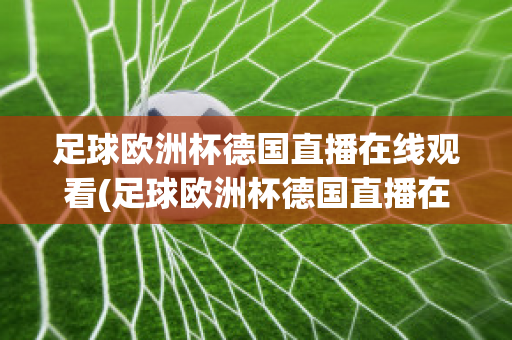 足球欧洲杯德国直播在线观看(足球欧洲杯德国直播在